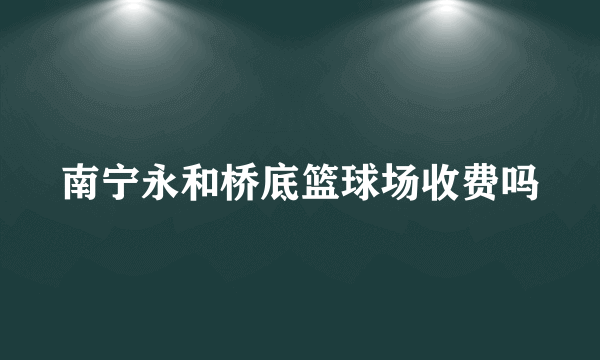 南宁永和桥底篮球场收费吗